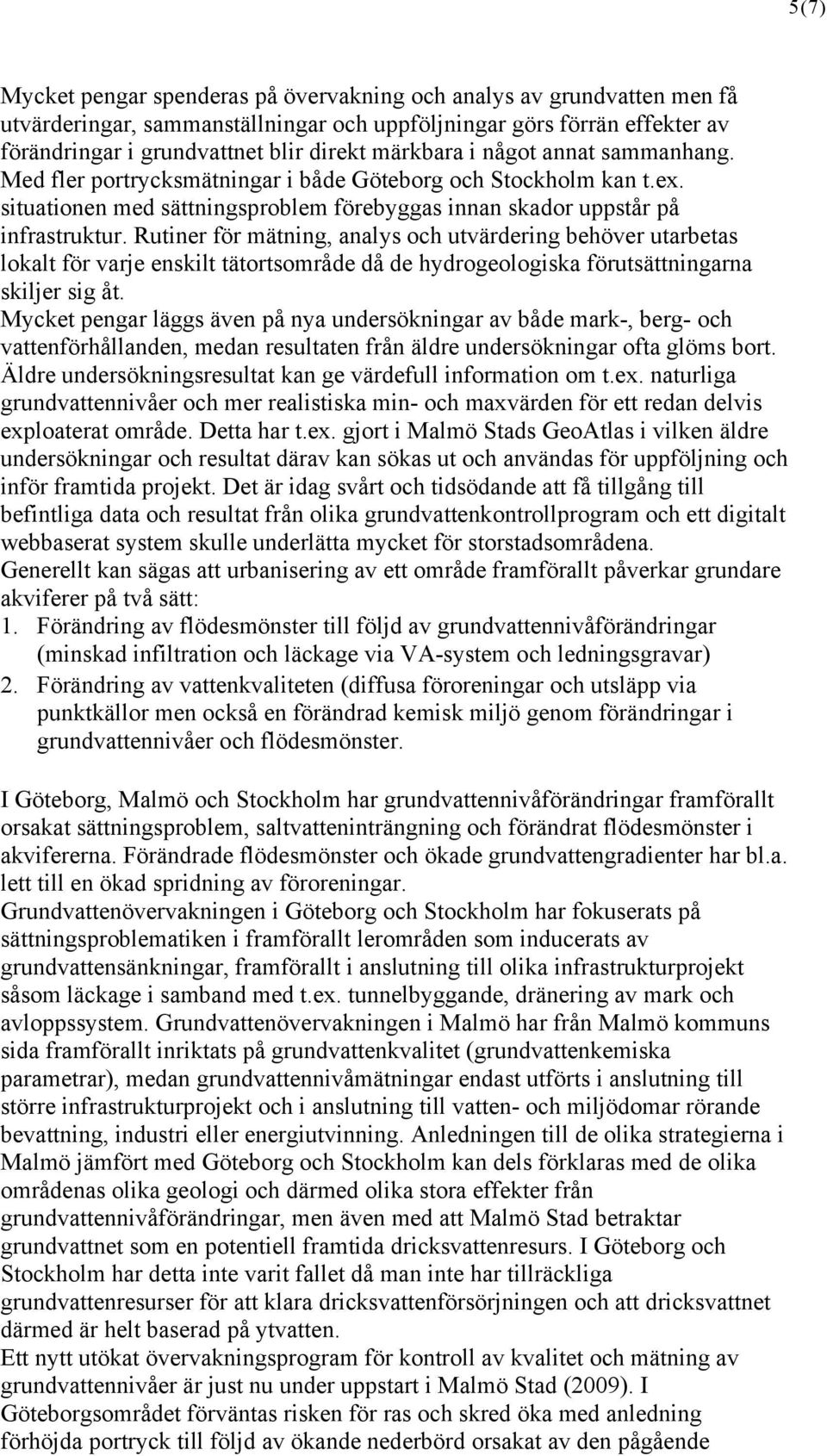 5(7)

Mycket pengar spenderas på övervakning och analys av grundvatten men få utvärderingar, sammanställningar och uppföljningar görs förrän effekter av förändringar i grundvattnet blir direkt märkbara i något annat sammanhang. Med fler portrycksmätningar i både Göteborg och Stockholm kan t.ex. situationen med sättningsproblem förebyggas innan skador uppstår på infrastruktur. Rutiner för mätning, analys och utvärdering behöver utarbetas lokalt för varje enskilt tätortsområde då de hydrogeologiska förutsättningarna skiljer sig åt.
Mycket pengar läggs även på nya undersökningar av både mark-, berg- och vattenförhållanden, medan resultaten från äldre undersökningar ofta glöms bort. Äldre undersökningsresultat kan ge värdefull information om t.ex. naturliga grundvattennivåer och mer realistiska min- och maxvärden för ett redan delvis exploaterat område. Detta har t.ex. gjort i Malmö Stads GeoAtlas i vilken äldre undersökningar och resultat därav kan sökas ut och användas för uppföljning och inför framtida projekt. Det är idag svårt och tidsödande att få tillgång till befintliga data och resultat från olika grundvattenkontrollprogram och ett digitalt webbaserat system skulle underlätta mycket för storstadsområdena.
Generellt kan sägas att urbanisering av ett område framförallt påverkar grundare akviferer på två sätt:
1. Förändring av flödesmönster till följd av grundvattennivåförändringar (minskad infiltration och läckage via VA-system och ledningsgravar)
2. Förändring av vattenkvaliteten (diffusa föroreningar och utsläpp via punktkällor men också en förändrad kemisk miljö genom förändringar i grundvattennivåer och flödesmönster.

I Göteborg, Malmö och Stockholm har grundvattennivåförändringar framförallt orsakat sättningsproblem, saltvatteninträngning och förändrat flödesmönster i akvifererna. Förändrade flödesmönster och ökade grundvattengradienter har bl.a. lett till en ökad spridning av föroreningar.
Grundvattenövervakningen i Göteborg och Stockholm har fokuserats på sättningsproblematiken i framförallt lerområden som inducerats av grundvattensänkningar, framförallt i anslutning till olika infrastrukturprojekt såsom läckage i samband med t.ex. tunnelbyggande, dränering av mark och avloppssystem. Grundvattenövervakningen i Malmö har från Malmö kommuns sida framförallt inriktats på grundvattenkvalitet (grundvattenkemiska parametrar), medan grundvattennivåmätningar endast utförts i anslutning till större infrastrukturprojekt och i anslutning till vatten- och miljödomar rörande bevattning, industri eller energiutvinning. Anledningen till de olika strategierna i Malmö jämfört med Göteborg och Stockholm kan dels förklaras med de olika områdenas olika geologi och därmed olika stora effekter från grundvattennivåförändringar, men även med att Malmö Stad betraktar grundvattnet som en potentiell framtida dricksvattenresurs. I Göteborg och Stockholm har detta inte varit fallet då man inte har tillräckliga grundvattenresurser för att klara dricksvattenförsörjningen och att dricksvattnet därmed är helt baserad på ytvatten.
Ett nytt utökat övervakningsprogram för kontroll av kvalitet och mätning av grundvattennivåer är just nu under uppstart i Malmö Stad (2009). I Göteborgsområdet förväntas risken för ras och skred öka med anledning förhöjda portryck till följd av ökande nederbörd orsakat av den pågående